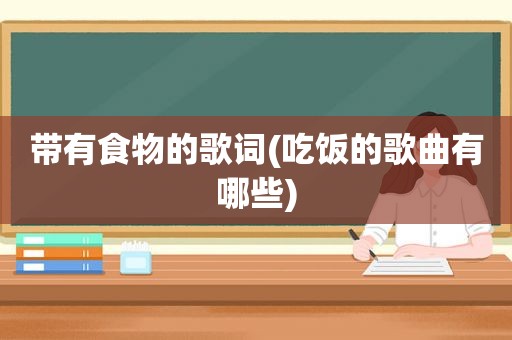 带有食物的歌词(吃饭的歌曲有哪些)